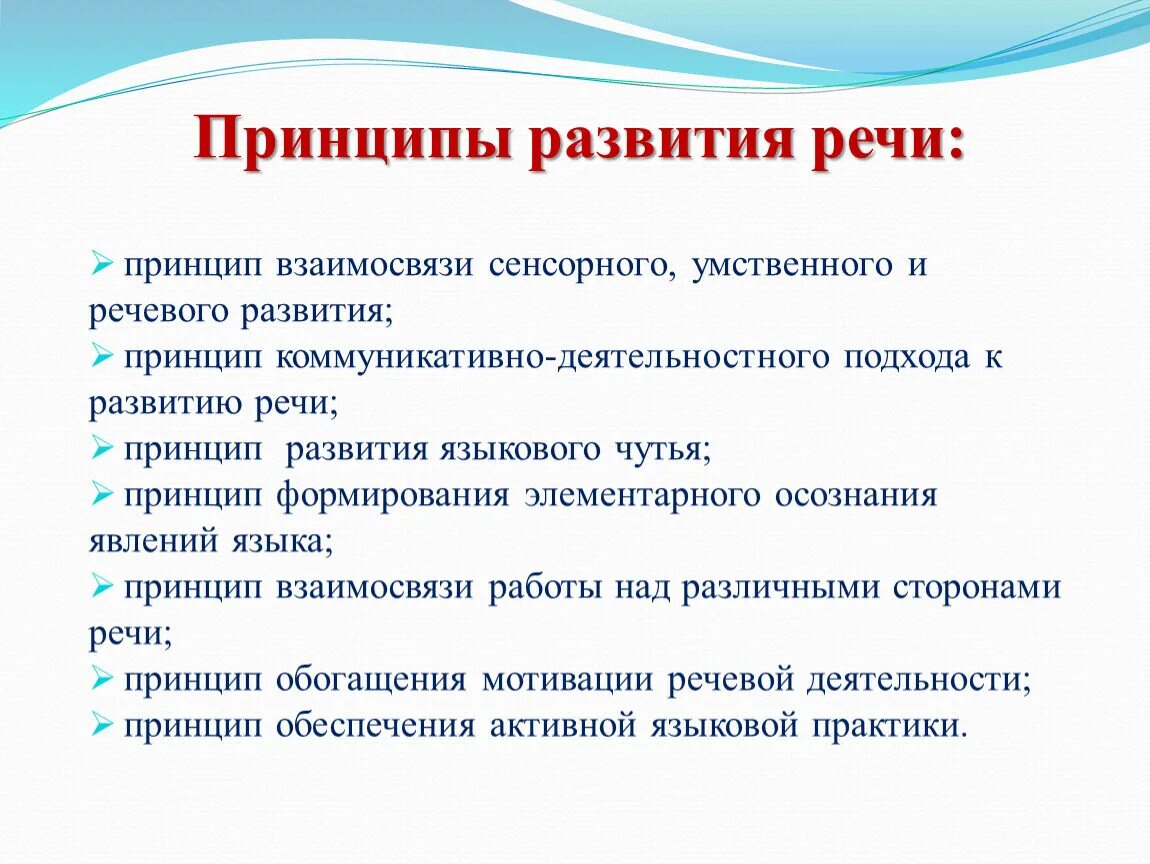 Принципы развития речи:

➢ принцип взаимосвязи сенсорного, умственного и речевого развития;
➢ принцип коммуникативно-деятельностного подхода к развитию речи;
➢ принцип развития языкового чутья;
➢ принцип формирования элементарного осознания явлений языка;
➢ принцип взаимосвязи работы над различными сторонами речи;
➢ принцип обогащения мотивации речевой деятельности;
➢ принцип обеспечения активной языковой практики.